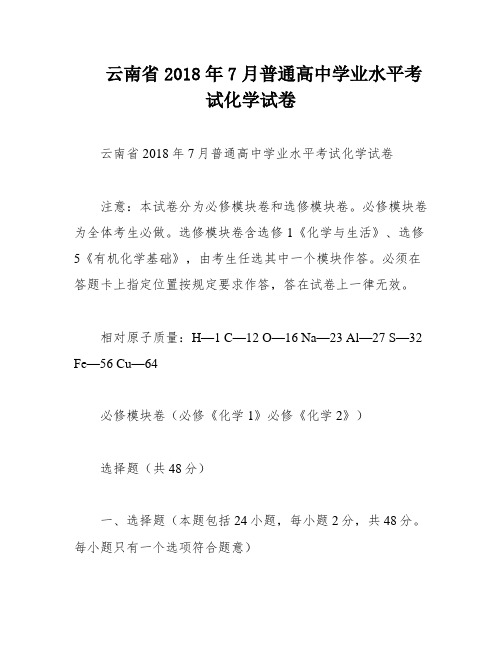 云南省 2018 年 7 月普通高中学业水平考试化学试卷

云南省 2018 年 7 月普通高中学业水平考试化学试卷

注意：本试卷分为必修模块卷和选修模块卷。必修模块卷为全体考生必做。选修模块卷含选修 1《化学与生活》、选修 5《有机化学基础》，由考生任选其中一个模块作答。必须在答题卡上指定位置按规定要求作答，答在试卷上一律无效。

相对原子质量：H—1 C—12 O—16 Na—23 Al—27 S—32 Fe—56 Cu—64

必修模块卷（必修《化学 1》必修《化学 2》）

选择题（共 48 分）

一、选择题（本题包括 24 小题，每小题 2 分，共 48 分。每小题只有一个选项符合题意）